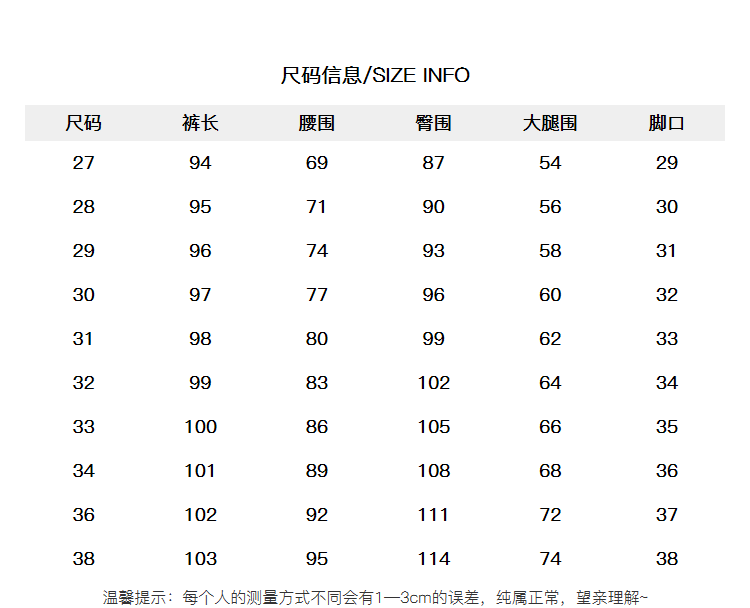 尺码信息/SIZE INFO

| 尺码 | 裤长 | 腰围 | 臀围 | 大腿围 | 脚口 |
|---|---|---|---|---|---|
| 27 | 94 | 69 | 87 | 54 | 29 |
| 28 | 95 | 71 | 90 | 56 | 30 |
| 29 | 96 | 74 | 93 | 58 | 31 |
| 30 | 97 | 77 | 96 | 60 | 32 |
| 31 | 98 | 80 | 99 | 62 | 33 |
| 32 | 99 | 83 | 102 | 64 | 34 |
| 33 | 100 | 86 | 105 | 66 | 35 |
| 34 | 101 | 89 | 108 | 68 | 36 |
| 36 | 102 | 92 | 111 | 72 | 37 |
| 38 | 103 | 95 | 114 | 74 | 38 |

温馨提示：每个人的测量方式不同会有1—3cm的误差，纯属正常，望亲理解~